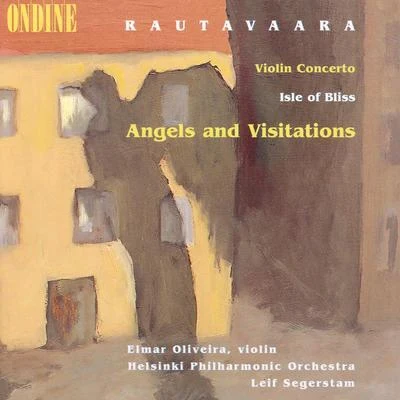 ONDINE

RAUTAVAARA

Violin Concerto

Isle of Bliss

Angels and Visitations

Elmar Oliveira, violin
Helsinki Philharmonic Orchestra
Leif Segerstam